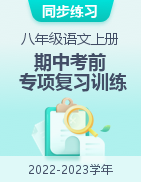 同步练习

八年级语文上册

期中考前
专项复习训练

2022-2023学年